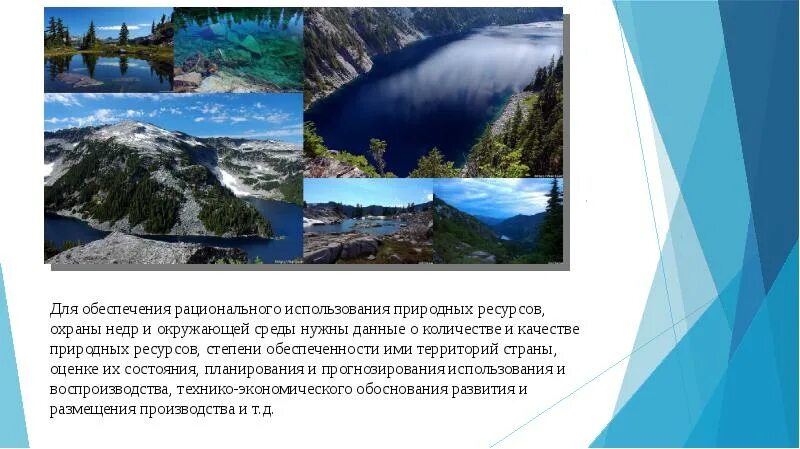 Для обеспечения рационального использования природных ресурсов, охраны недр и окружающей среды нужны данные о количестве и качестве природных ресурсов, степени обеспеченности ими территорий страны, оценке их состояния, планирования и прогнозирования использования и воспроизводства, технико-экономического обоснования развития и размещения производства и т.д.